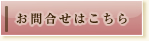 お問合せはこちら